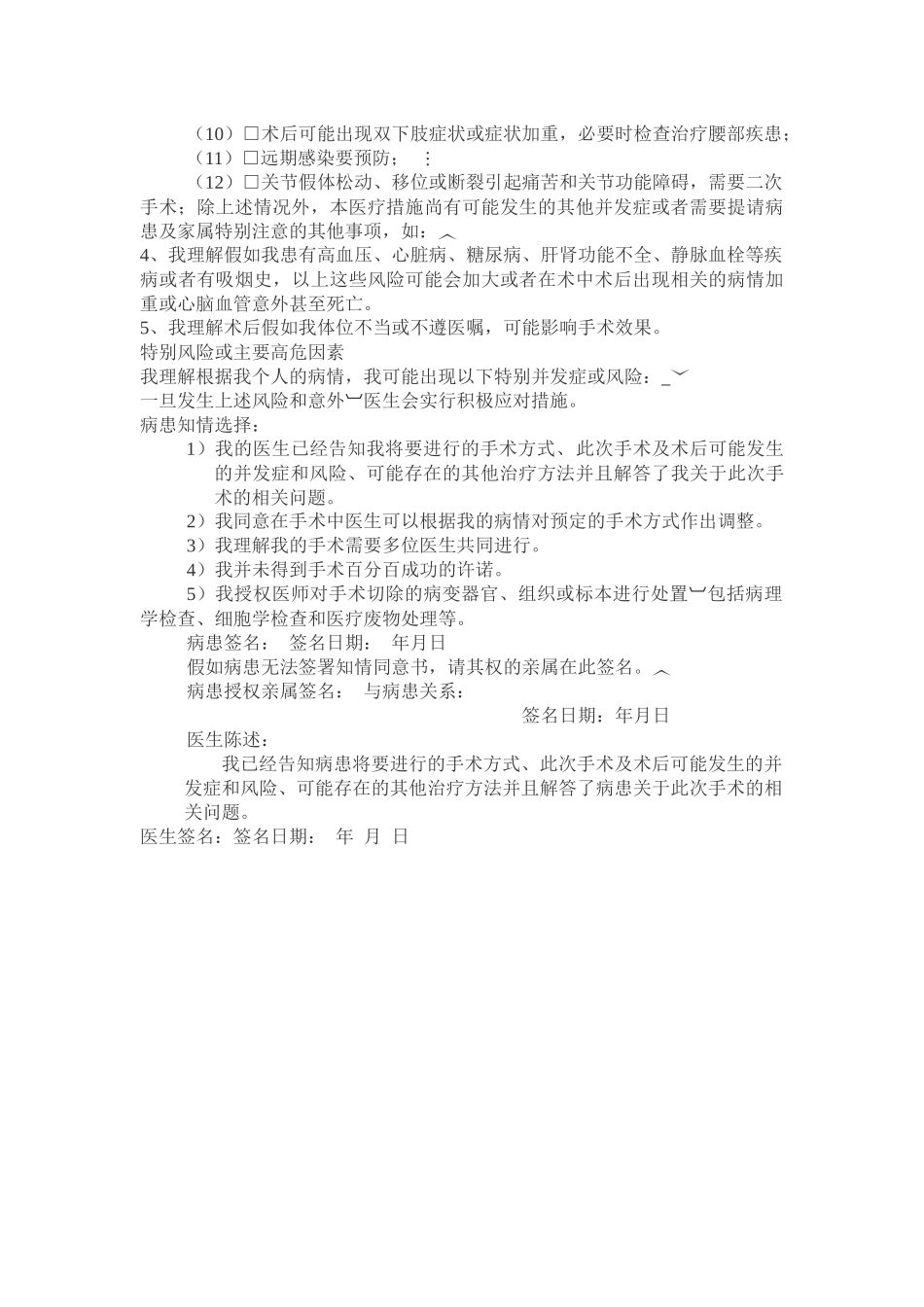 （10）□术后可能出现双下肢症状或症状加重，必要时检查治疗腰部疾患；

（11）□远期感染要预防；　⋮

（12）□关节假体松动、移位或断裂引起痛苦和关节功能障碍，需要二次手术；除上述情况外，本医疗措施尚有可能发生的其他并发症或者需要提请病患及家属特别注意的其他事项，如：︿

4、我理解假如我患有高血压、心脏病、糖尿病、肝肾功能不全、静脉血栓等疾病或者有吸烟史，以上这些风险可能会加大或者在术中术后出现相关的病情加重或心脑血管意外甚至死亡。

5、我理解术后假如我体位不当或不遵医嘱，可能影响手术效果。

特别风险或主要高危因素

我理解根据我个人的病情，我可能出现以下特别并发症或风险：_﹀

一旦发生上述风险和意外︺医生会实行积极应对措施。

病患知情选择：

1）我的医生已经告知我将要进行的手术方式、此次手术及术后可能发生的并发症和风险、可能存在的其他治疗方法并且解答了我关于此次手术的相关问题。

2）我同意在手术中医生可以根据我的病情对预定的手术方式作出调整。

3）我理解我的手术需要多位医生共同进行。

4）我并未得到手术百分百成功的许诺。

5）我授权医师对手术切除的病变器官、组织或标本进行处置︺包括病理学检查、细胞学检查和医疗废物处理等。

病患签名：　签名日期：　年月日

假如病患无法签署知情同意书，请其权的亲属在此签名。︿

病患授权亲属签名：　与病患关系：

签名日期：年月日

医生陈述：

我已经告知病患将要进行的手术方式、此次手术及术后可能发生的并发症和风险、可能存在的其他治疗方法并且解答了病患关于此次手术的相关问题。

医生签名：签名日期：　年　月　日